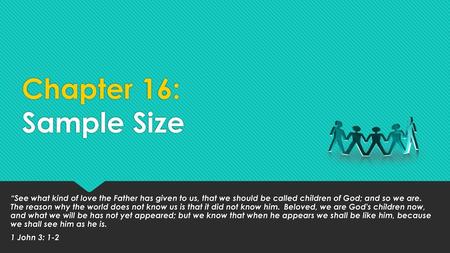 Chapter 16:
Sample Size

"See what kind of love the Father has given to us, that we should be called children of God; and so we are. The reason why the world does not know us is that it did not know him. Beloved, we are God's children now, and what we will be has not yet appeared; but we know that when he appears we shall be like him, because we shall see him as he is.

1 John 3: 1-2